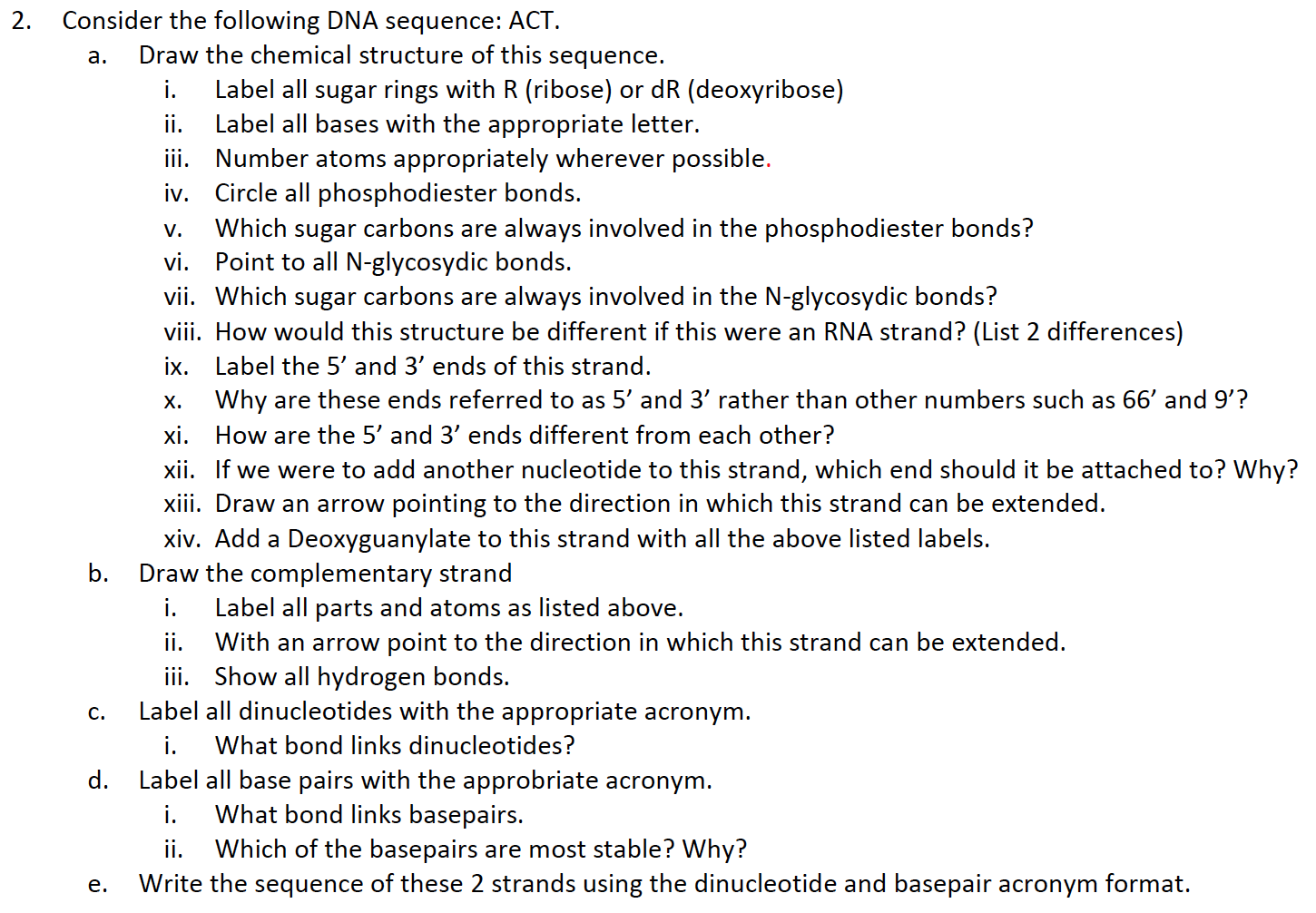 2. Consider the following DNA sequence: ACT.

a. Draw the chemical structure of this sequence.
i. Label all sugar rings with R (ribose) or dR (deoxyribose)
ii. Label all bases with the appropriate letter.
iii. Number atoms appropriately wherever possible.
iv. Circle all phosphodiester bonds.
v. Which sugar carbons are always involved in the phosphodiester bonds?
vi. Point to all N-glycosydic bonds.
vii. Which sugar carbons are always involved in the N-glycosydic bonds?
viii. How would this structure be different if this were an RNA strand? (List 2 differences)
ix. Label the 5' and 3' ends of this strand.
x. Why are these ends referred to as 5' and 3' rather than other numbers such as 66' and 9'?
xi. How are the 5' and 3' ends different from each other?
xii. If we were to add another nucleotide to this strand, which end should it be attached to? Why?
xiii. Draw an arrow pointing to the direction in which this strand can be extended.
xiv. Add a Deoxyguanylate to this strand with all the above listed labels.

b. Draw the complementary strand
i. Label all parts and atoms as listed above.
ii. With an arrow point to the direction in which this strand can be extended.
iii. Show all hydrogen bonds.

c. Label all dinucleotides with the appropriate acronym.
i. What bond links dinucleotides?

d. Label all base pairs with the approbriate acronym.
i. What bond links basepairs.
ii. Which of the basepairs are most stable? Why?

e. Write the sequence of these 2 strands using the dinucleotide and basepair acronym format.